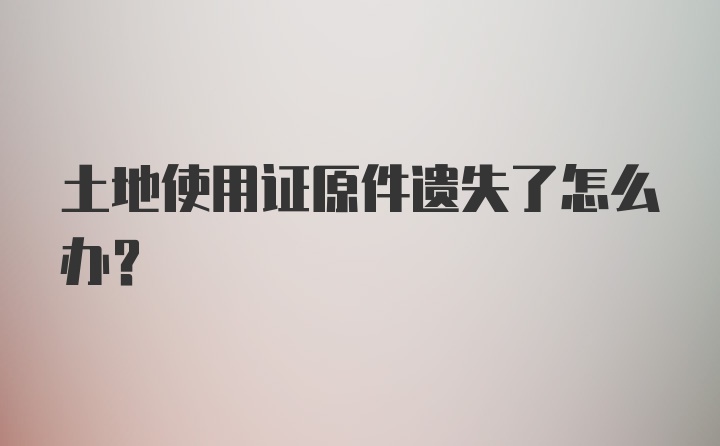 土地使用证原件遗失了怎么办？